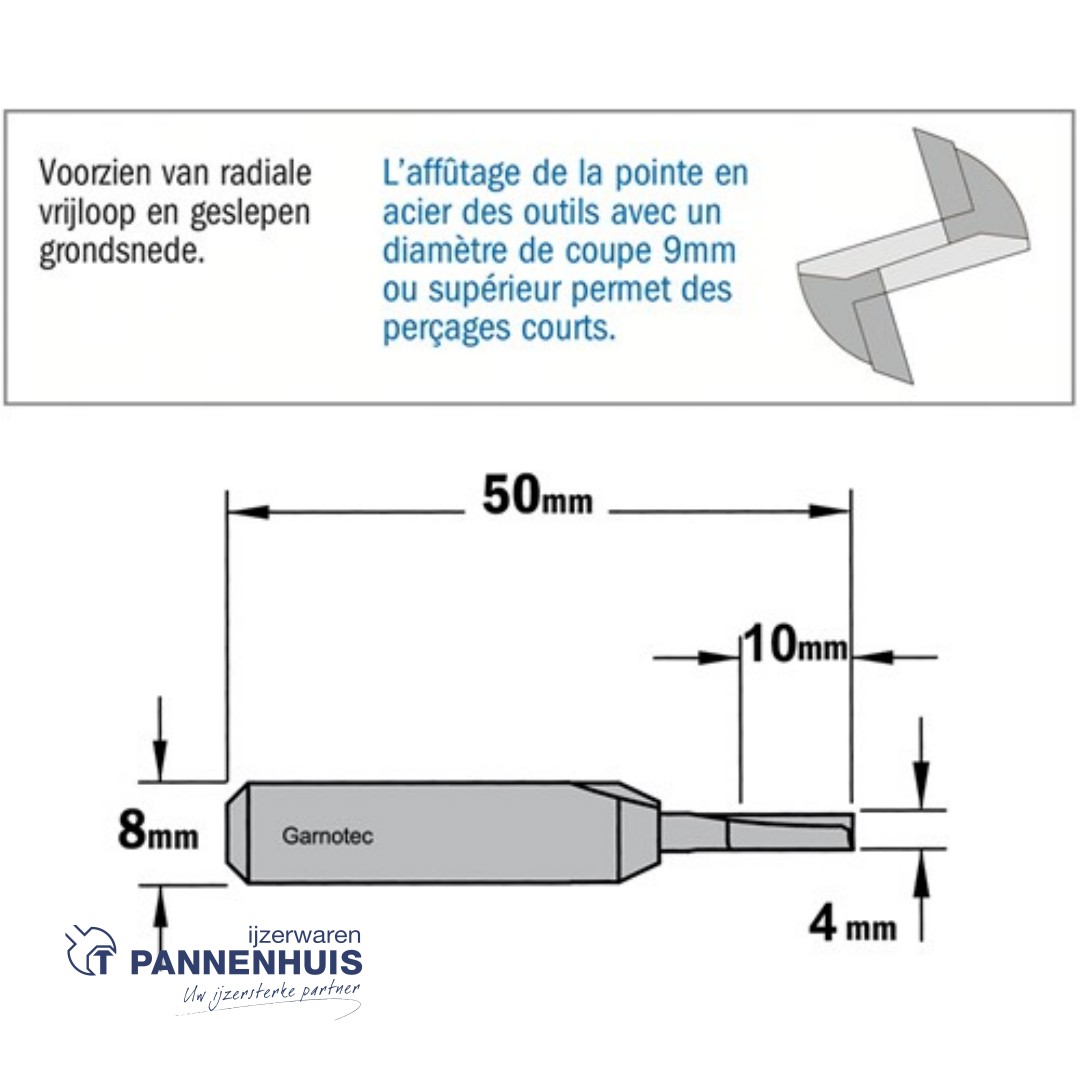 Voorzien van radiale vrijloop en geslepen grondsnede.

L'affûtage de la pointe en acier des outils avec un diamètre de coupe 9mm ou supérieur permet des perçages courts.

50mm

10mm

8mm

Garnotec

4 mm

ijzerwaren
PANNENHUIS
Uw ijzersterke partner